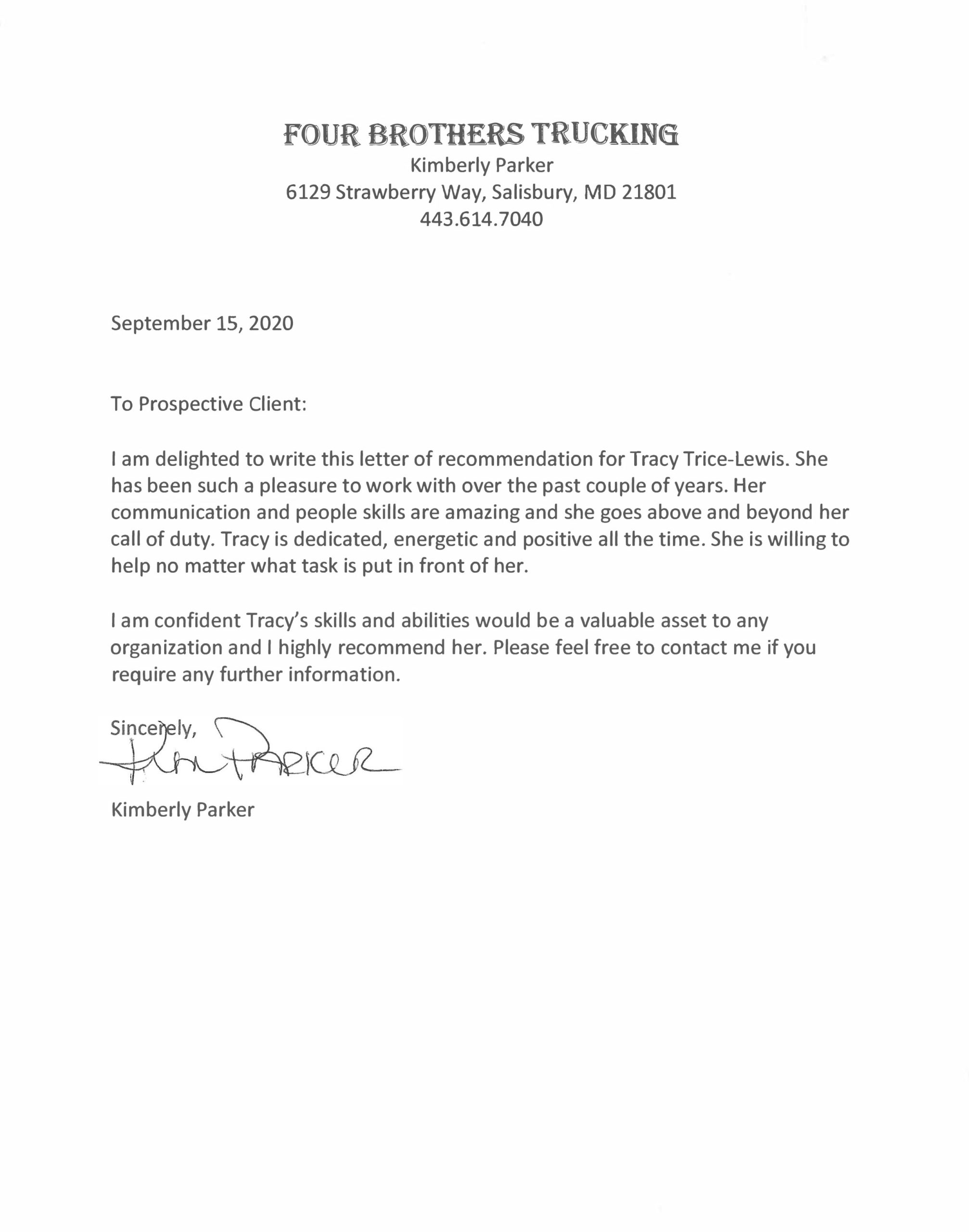 FOUR BROTHERS TRUCKING
Kimberly Parker
6129 Strawberry Way, Salisbury, MD 21801
443.614.7040

September 15, 2020

To Prospective Client:

I am delighted to write this letter of recommendation for Tracy Trice-Lewis. She has been such a pleasure to work with over the past couple of years. Her communication and people skills are amazing and she goes above and beyond her call of duty. Tracy is dedicated, energetic and positive all the time. She is willing to help no matter what task is put in front of her.

I am confident Tracy's skills and abilities would be a valuable asset to any organization and I highly recommend her. Please feel free to contact me if you require any further information.

Sincerely,
Kim Parker

Kimberly Parker